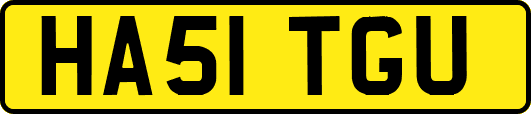 HA51 TGU